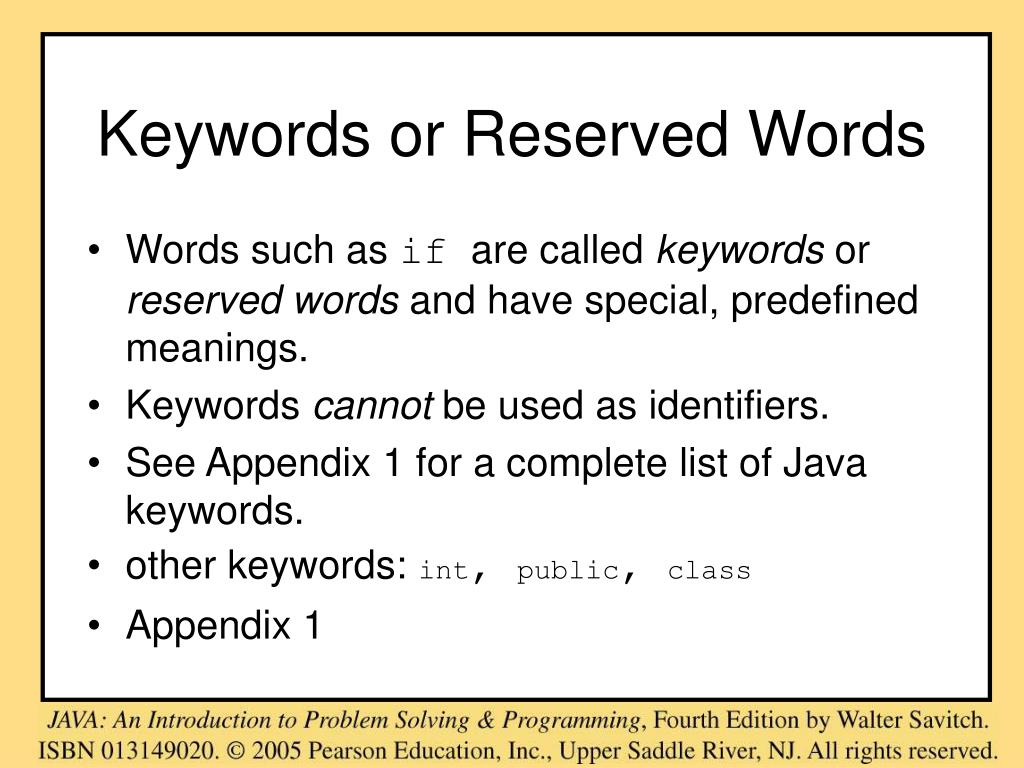 Keywords or Reserved Words

• Words such as if are called keywords or reserved words and have special, predefined meanings.
• Keywords cannot be used as identifiers.
• See Appendix 1 for a complete list of Java keywords.
• other keywords: int, public, class
• Appendix 1

JAVA: An Introduction to Problem Solving & Programming, Fourth Edition by Walter Savitch. ISBN 013149020. © 2005 Pearson Education, Inc., Upper Saddle River, NJ. All rights reserved.